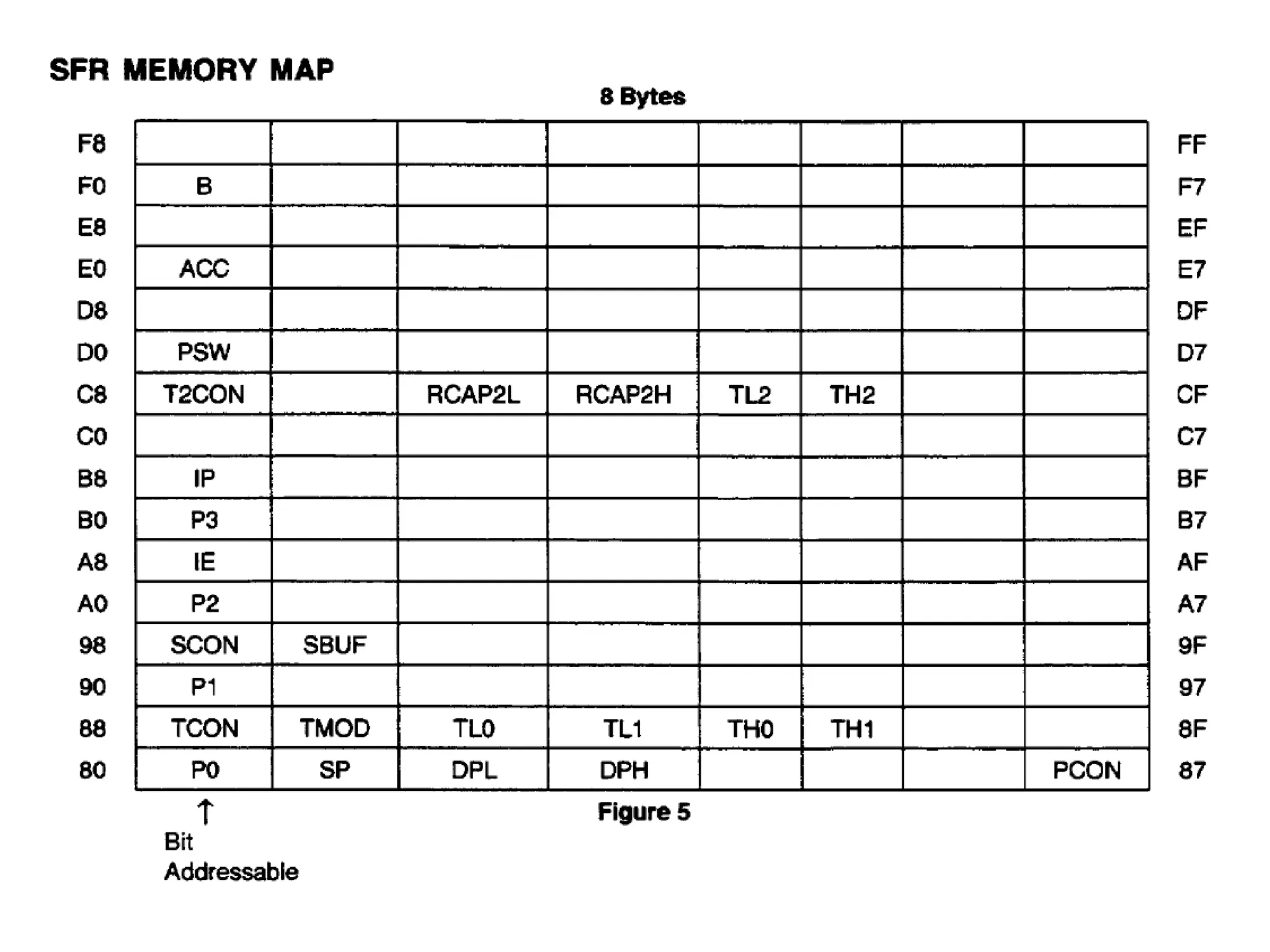 SFR MEMORY MAP

8 Bytes

| | | | | | | | | | |
|---|---|---|---|---|---|---|---|---|---|
| F8 | | | | | | | | | FF |
| F0 | B | | | | | | | | F7 |
| E8 | | | | | | | | | EF |
| E0 | ACC | | | | | | | | E7 |
| D8 | | | | | | | | | DF |
| D0 | PSW | | | | | | | | D7 |
| C8 | T2CON | | RCAP2L | RCAP2H | TL2 | TH2 | | | CF |
| C0 | | | | | | | | | C7 |
| B8 | IP | | | | | | | | BF |
| B0 | P3 | | | | | | | | B7 |
| A8 | IE | | | | | | | | AF |
| A0 | P2 | | | | | | | | A7 |
| 98 | SCON | SBUF | | | | | | | 9F |
| 90 | P1 | | | | | | | | 97 |
| 88 | TCON | TMOD | TL0 | TL1 | TH0 | TH1 | | | 8F |
| 80 | P0 | SP | DPL | DPH | | | | PCON | 87 |

↑
Bit
Addressable

Figure 5